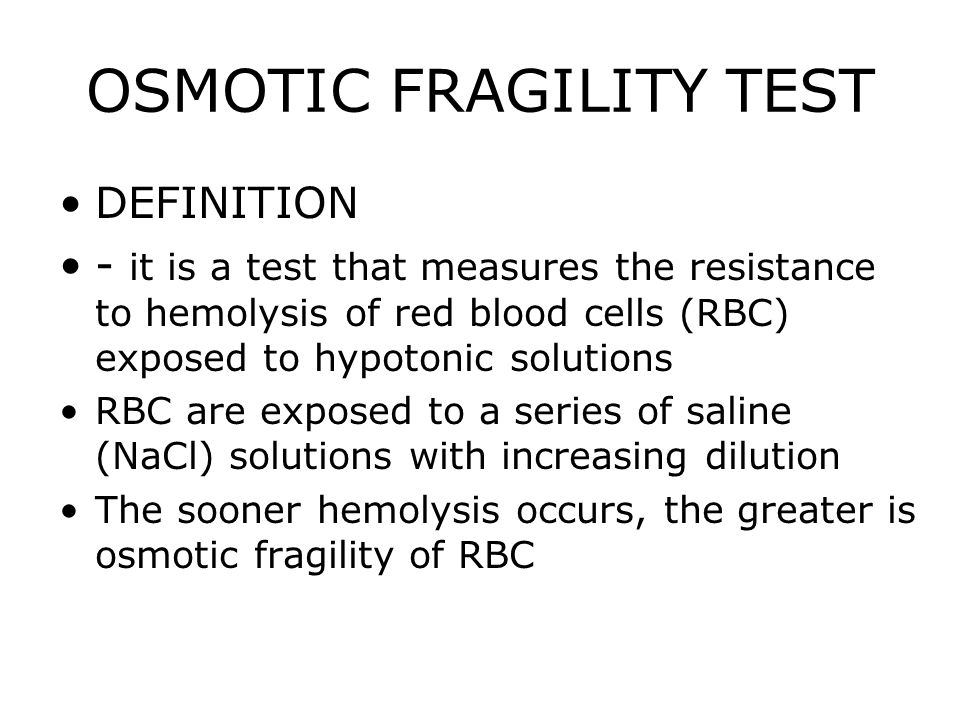 OSMOTIC FRAGILITY TEST

• DEFINITION

• - it is a test that measures the resistance to hemolysis of red blood cells (RBC) exposed to hypotonic solutions

• RBC are exposed to a series of saline (NaCl) solutions with increasing dilution

• The sooner hemolysis occurs, the greater is osmotic fragility of RBC